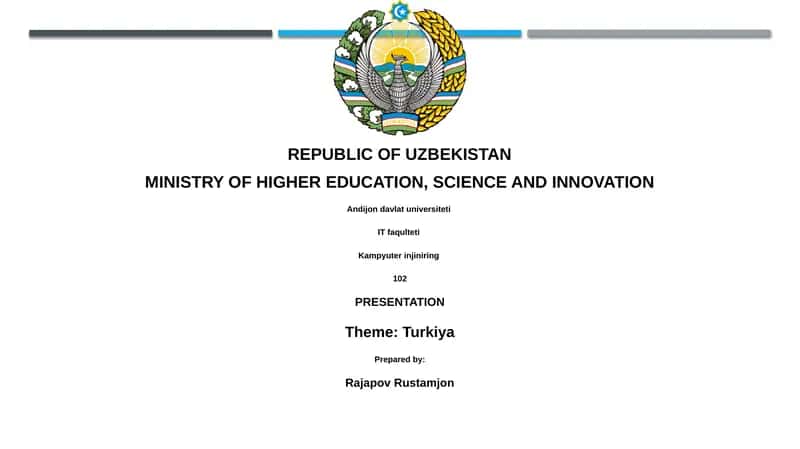 REPUBLIC OF UZBEKISTAN

MINISTRY OF HIGHER EDUCATION, SCIENCE AND INNOVATION

Andijon davlat universiteti

IT faqulteti

Kampyuter injiniring

102

PRESENTATION

Theme: Turkiya

Prepared by:

Rajapov Rustamjon